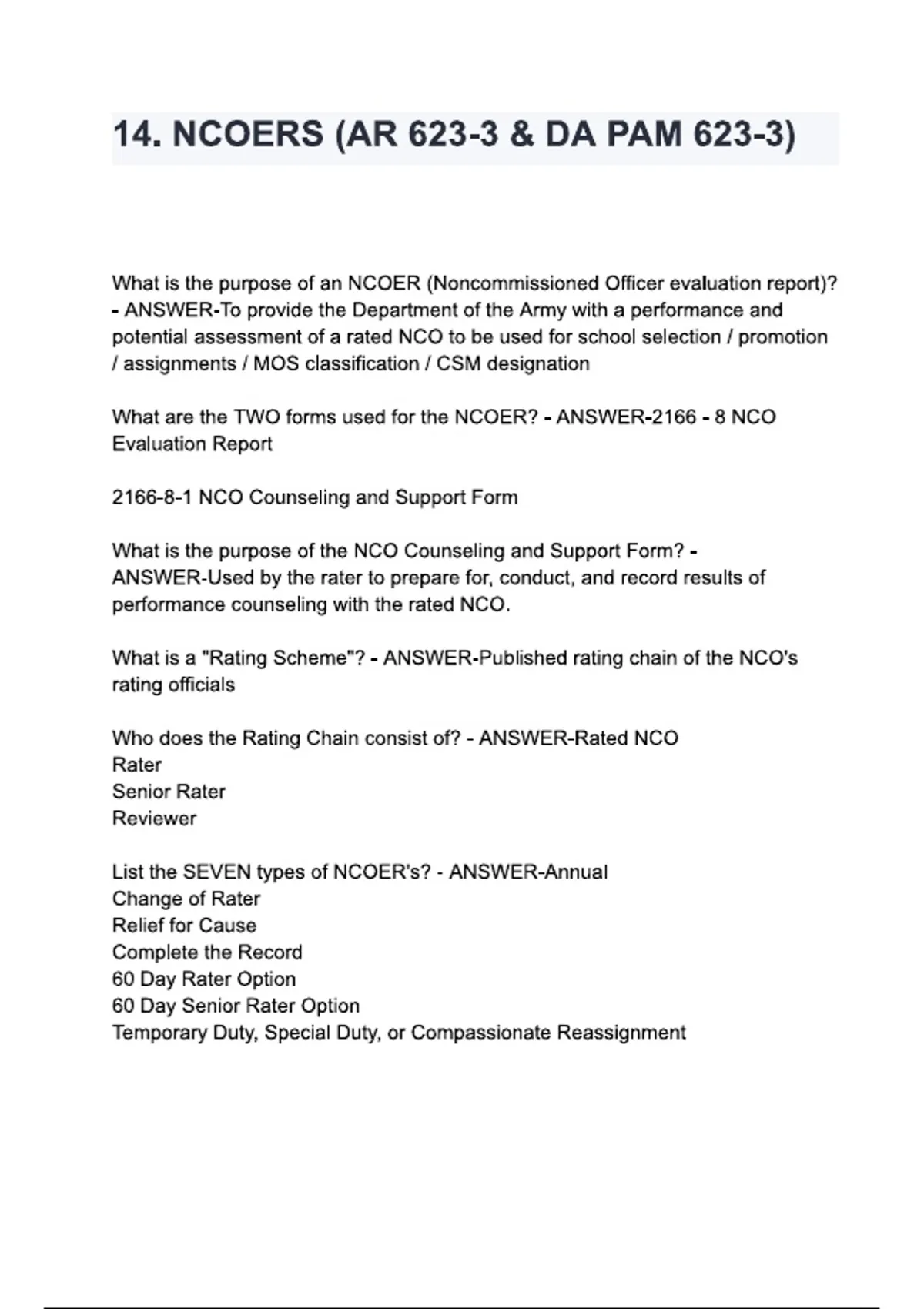 14. NCOERS (AR 623-3 & DA PAM 623-3)

What is the purpose of an NCOER (Noncommissioned Officer evaluation report)? - ANSWER-To provide the Department of the Army with a performance and potential assessment of a rated NCO to be used for school selection / promotion / assignments / MOS classification / CSM designation

What are the TWO forms used for the NCOER? - ANSWER-2166 - 8 NCO Evaluation Report

2166-8-1 NCO Counseling and Support Form

What is the purpose of the NCO Counseling and Support Form? - ANSWER-Used by the rater to prepare for, conduct, and record results of performance counseling with the rated NCO.

What is a "Rating Scheme"? - ANSWER-Published rating chain of the NCO's rating officials

Who does the Rating Chain consist of? - ANSWER-Rated NCO
Rater
Senior Rater
Reviewer

List the SEVEN types of NCOER's? - ANSWER-Annual
Change of Rater
Relief for Cause
Complete the Record
60 Day Rater Option
60 Day Senior Rater Option
Temporary Duty, Special Duty, or Compassionate Reassignment